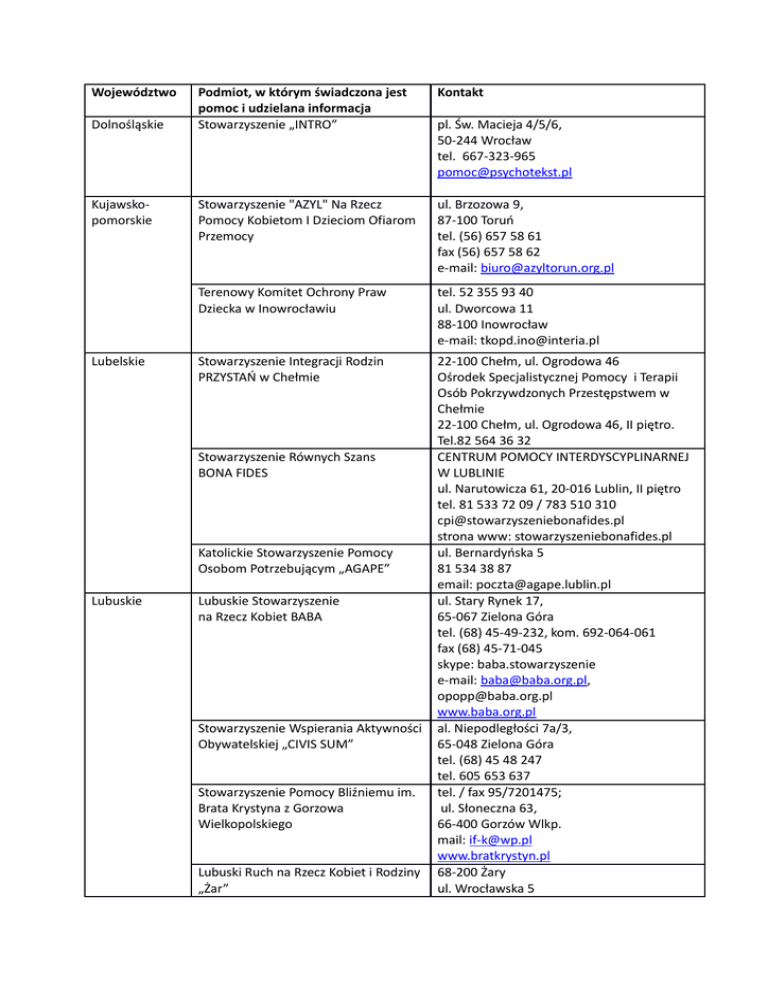 | Województwo | Podmiot, w którym świadczona jest pomoc i udzielana informacja | Kontakt |
|---|---|---|
| Dolnośląskie | Stowarzyszenie „INTRO” | pl. Św. Macieja 4/5/6, 50-244 Wrocław tel. 667-323-965 pomoc@psychotekst.pl |
| Kujawsko-pomorskie | Stowarzyszenie "AZYL" Na Rzecz Pomocy Kobietom I Dzieciom Ofiarom Przemocy | ul. Brzozowa 9, 87-100 Toruń tel. (56) 657 58 61 fax (56) 657 58 62 e-mail: biuro@azyltorun.org.pl |
| | Terenowy Komitet Ochrony Praw Dziecka w Inowrocławiu | tel. 52 355 93 40 ul. Dworcowa 11 88-100 Inowrocław e-mail: tkopd.ino@interia.pl |
| Lubelskie | Stowarzyszenie Integracji Rodzin PRZYSTAŃ w Chełmie | 22-100 Chełm, ul. Ogrodowa 46 Ośrodek Specjalistycznej Pomocy i Terapii Osób Pokrzywdzonych Przestępstwem w Chełmie 22-100 Chełm, ul. Ogrodowa 46, II piętro. Tel.82 564 36 32 |
| | Stowarzyszenie Równych Szans BONA FIDES | CENTRUM POMOCY INTERDYSCYPLINARNEJ W LUBLINIE ul. Narutowicza 61, 20-016 Lublin, II piętro tel. 81 533 72 09 / 783 510 310 cpi@stowarzyszeniebonafides.pl strona www: stowarzyszeniebonafides.pl |
| | Katolickie Stowarzyszenie Pomocy Osobom Potrzebującym „AGAPE” | ul. Bernardyńska 5 81 534 38 87 email: poczta@agape.lublin.pl |
| Lubuskie | Lubuskie Stowarzyszenie na Rzecz Kobiet BABA | ul. Stary Rynek 17, 65-067 Zielona Góra tel. (68) 45-49-232, kom. 692-064-061 fax (68) 45-71-045 skype: baba.stowarzyszenie e-mail: baba@baba.org.pl, opopp@baba.org.pl www.baba.org.pl |
| | Stowarzyszenie Wspierania Aktywności Obywatelskiej „CIVIS SUM” | al. Niepodległości 7a/3, 65-048 Zielona Góra tel. (68) 45 48 247 tel. 605 653 637 |
| | Stowarzyszenie Pomocy Bliźniemu im. Brata Krystyna z Gorzowa Wielkopolskiego | tel. / fax 95/7201475; ul. Słoneczna 63, 66-400 Gorzów Wlkp. mail: if-k@wp.pl www.bratkrystyn.pl |
| | Lubuski Ruch na Rzecz Kobiet i Rodziny „Żar” | 68-200 Żary ul. Wrocławska 5 |